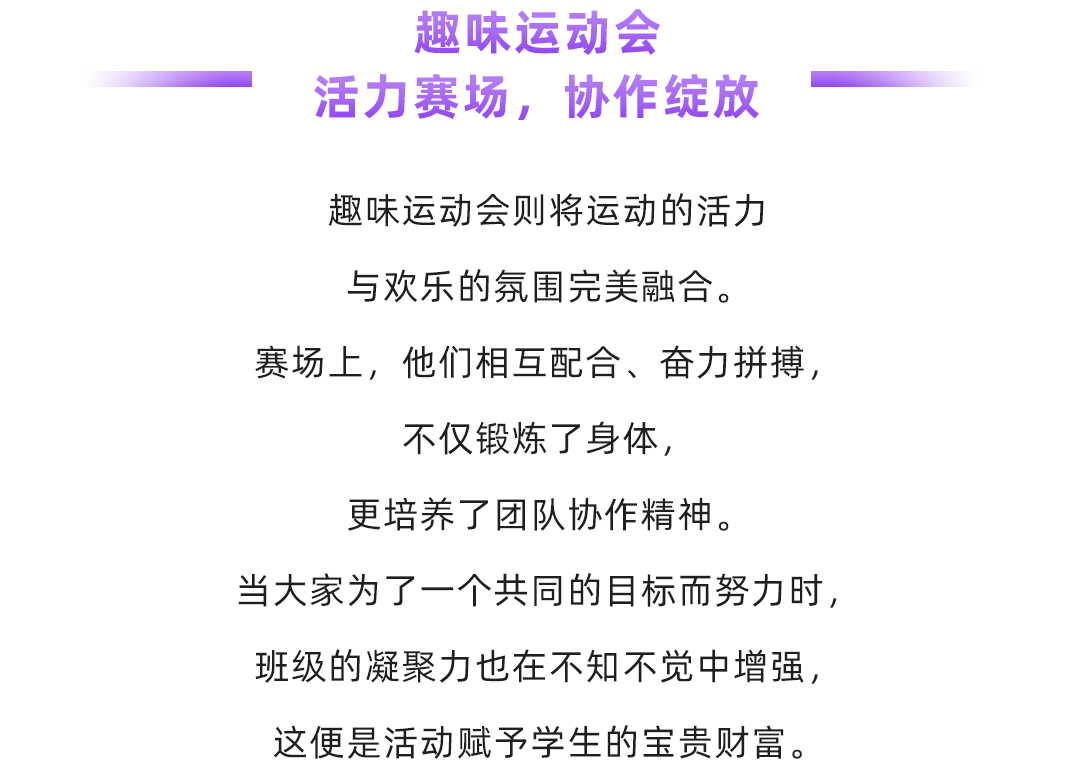 趣味运动会
活力赛场，协作绽放

趣味运动会则将运动的活力
与欢乐的氛围完美融合。
赛场上，他们相互配合、奋力拼搏，
不仅锻炼了身体，
更培养了团队协作精神。
当大家为了一个共同的目标而努力时，
班级的凝聚力也在不知不觉中增强，
这便是活动赋予学生的宝贵财富。